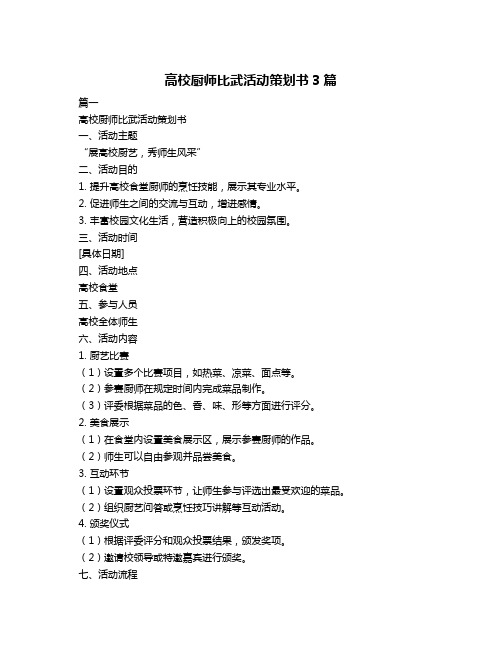 高校厨师比武活动策划书 3 篇

篇一

高校厨师比武活动策划书

一、活动主题

“展高校厨艺，秀师生风采”

二、活动目的

1. 提升高校食堂厨师的烹饪技能，展示其专业水平。

2. 促进师生之间的交流与互动，增进感情。

3. 丰富校园文化生活，营造积极向上的校园氛围。

三、活动时间

[具体日期]

四、活动地点

高校食堂

五、参与人员

高校全体师生

六、活动内容

1. 厨艺比赛

（1）设置多个比赛项目，如热菜、凉菜、面点等。

（2）参赛厨师在规定时间内完成菜品制作。

（3）评委根据菜品的色、香、味、形等方面进行评分。

2. 美食展示

（1）在食堂内设置美食展示区，展示参赛厨师的作品。

（2）师生可以自由参观并品尝美食。

3. 互动环节

（1）设置观众投票环节，让师生参与评选出最受欢迎的菜品。

（2）组织厨艺问答或烹饪技巧讲解等互动活动。

4. 颁奖仪式

（1）根据评委评分和观众投票结果，颁发奖项。

（2）邀请校领导或特邀嘉宾进行颁奖。

七、活动流程